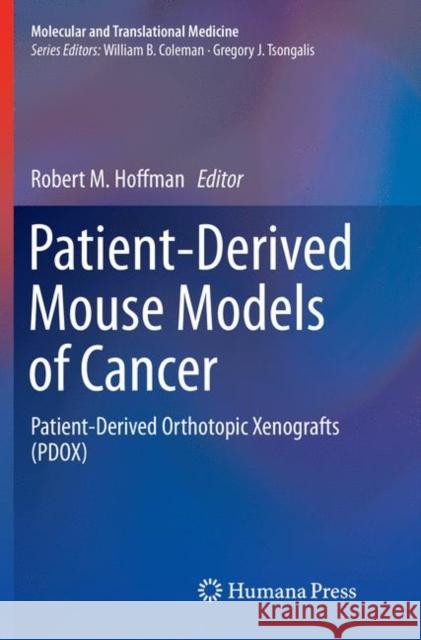 Molecular and Translational Medicine
Series Editors: William B. Coleman · Gregory J. Tsongalis

Robert M. Hoffman Editor

Patient-Derived Mouse Models of Cancer

Patient-Derived Orthotopic Xenografts (PDOX)

Humana Press